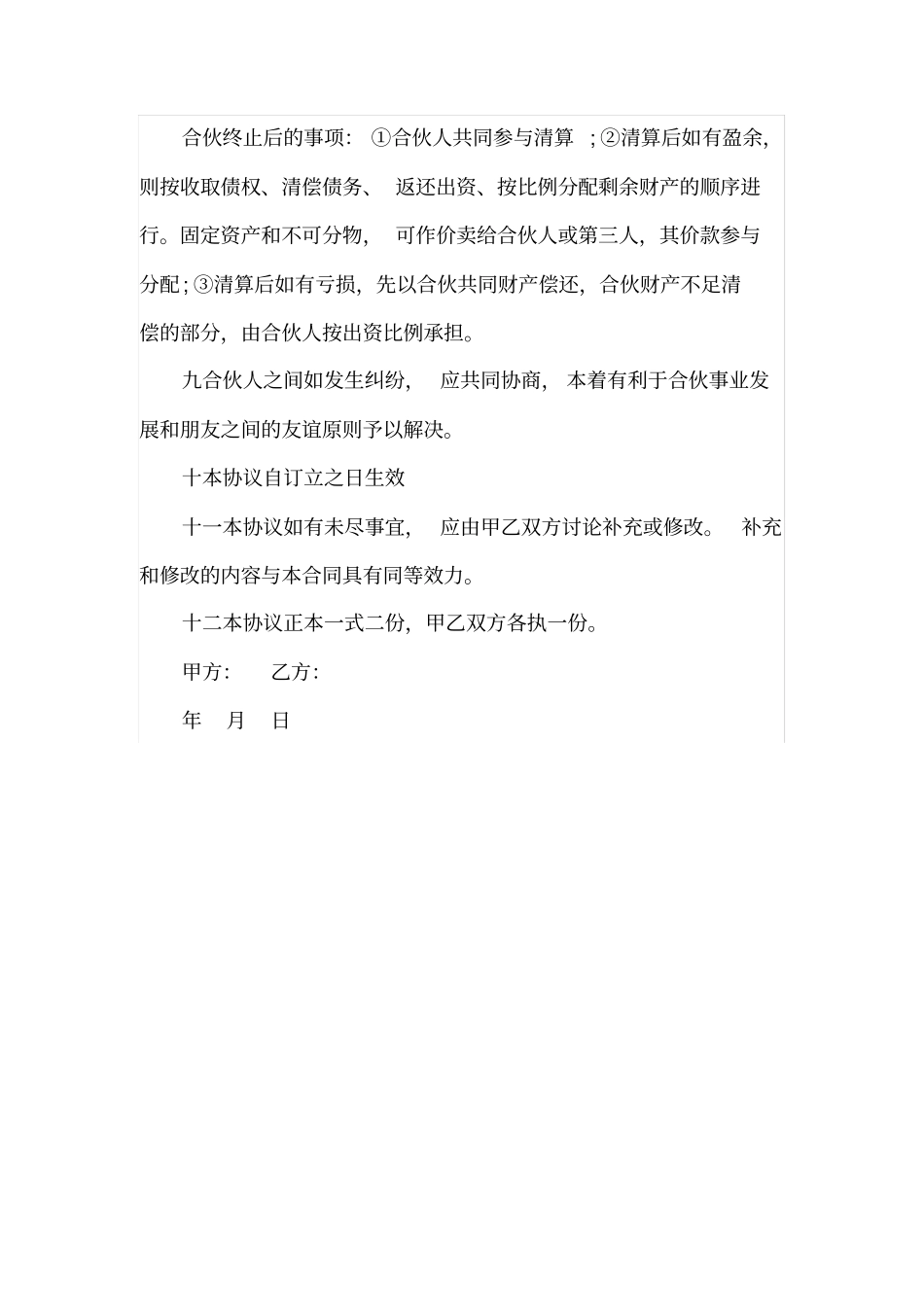 合伙终止后的事项：①合伙人共同参与清算；②清算后如有盈余，则按收取债权、清偿债务、返还出资、按比例分配剩余财产的顺序进行。固定资产和不可分物，可作价卖给合伙人或第三人，其价款参与分配；③清算后如有亏损，先以合伙共同财产偿还，合伙财产不足清偿的部分，由合伙人按出资比例承担。

九合伙人之间如发生纠纷，应共同协商，本着有利于合伙事业发展和朋友之间的友谊原则予以解决。

十本协议自订立之日生效

十一本协议如有未尽事宜，应由甲乙双方讨论补充或修改。补充和修改的内容与本合同具有同等效力。

十二本协议正本一式二份，甲乙双方各执一份。

甲方：　乙方：

年　月　日